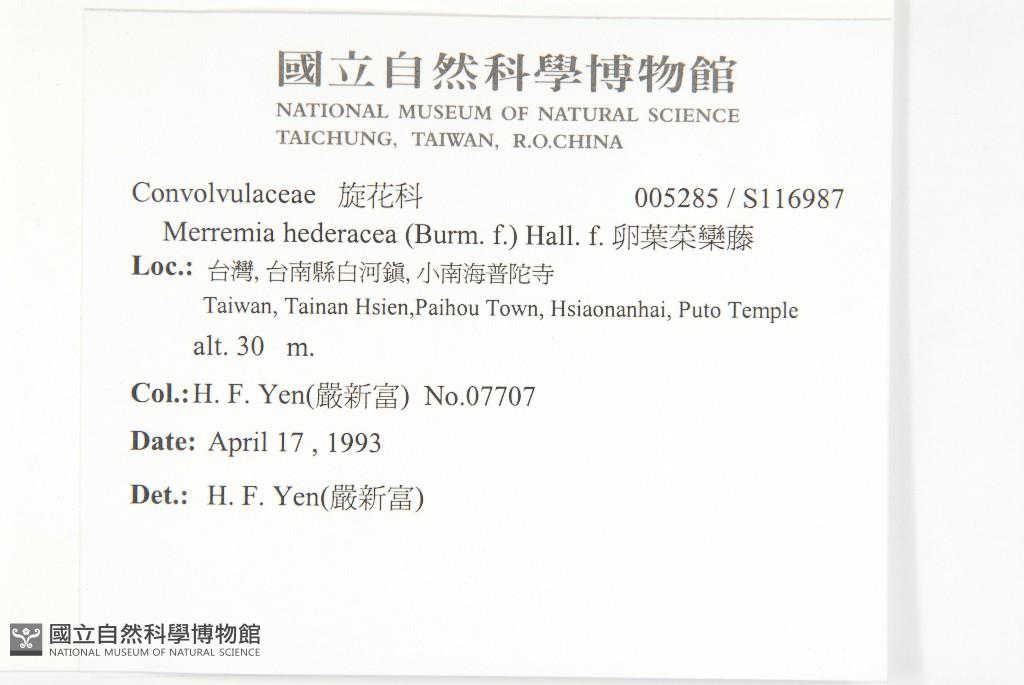 國立自然科學博物館
NATIONAL MUSEUM OF NATURAL SCIENCE
TAICHUNG, TAIWAN, R.O.CHINA

Convolvulaceae 旋花科 005285 / S116987
Merremia hederacea (Burm. f.) Hall. f. 卵葉菜欒藤
Loc.: 台灣, 台南縣白河鎮, 小南海普陀寺
Taiwan, Tainan Hsien,Paihou Town, Hsiaonanhai, Puto Temple
alt. 30 m.
Col.: H. F. Yen(嚴新富) No.07707
Date: April 17 , 1993
Det.: H. F. Yen(嚴新富)

國立自然科學博物館
NATIONAL MUSEUM OF NATURAL SCIENCE